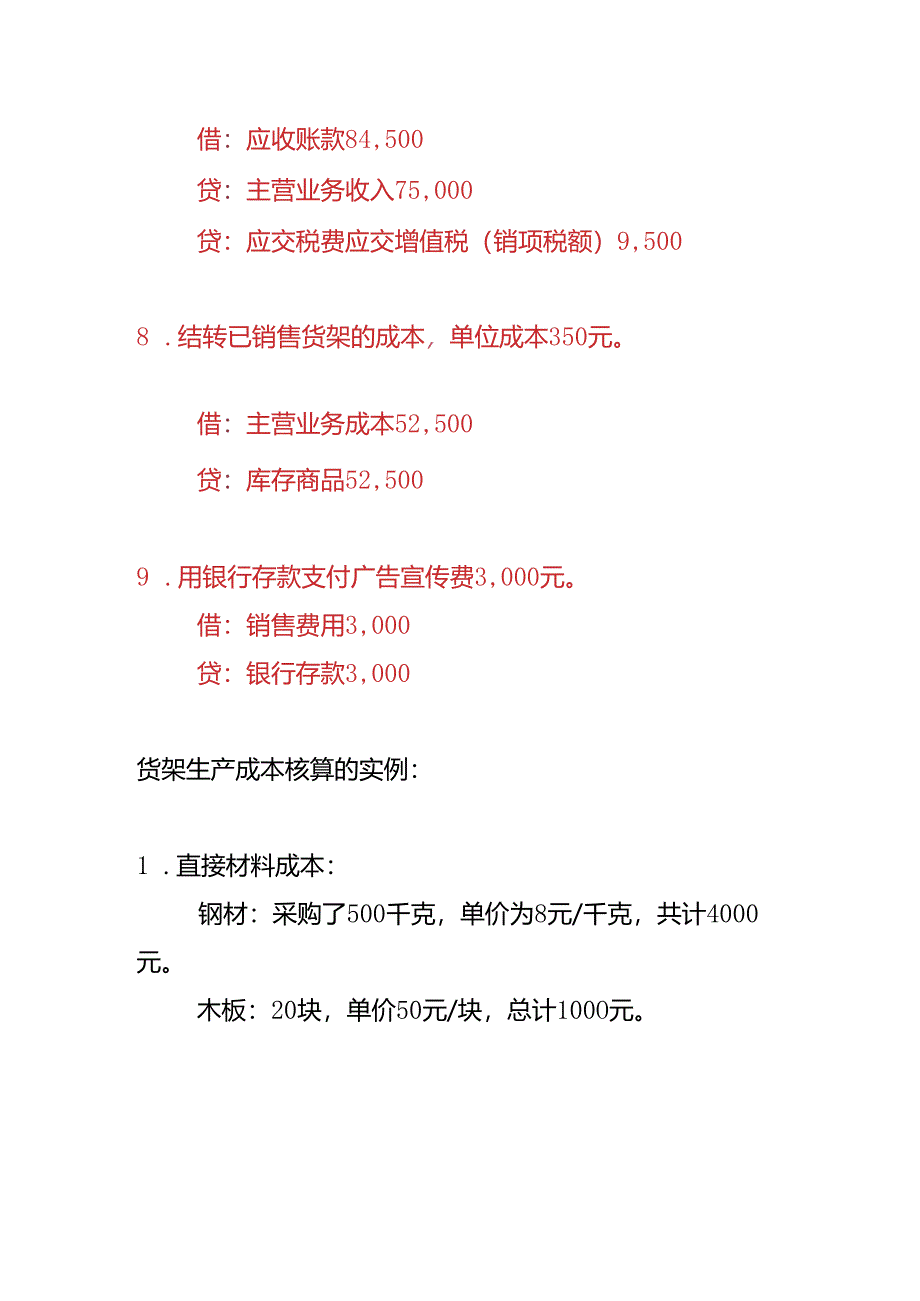 借：应收账款84,500

贷：主营业务收入75,000

贷：应交税费应交增值税（销项税额）9,500

8．结转已销售货架的成本，单位成本350元。

借：主营业务成本52,500

贷：库存商品52,500

9．用银行存款支付广告宣传费3,000元。

借：销售费用3,000

贷：银行存款3,000

货架生产成本核算的实例：

1．直接材料成本：

钢材：采购了500千克，单价为8元/千克，共计4000元。

木板：20块，单价50元/块，总计1000元。